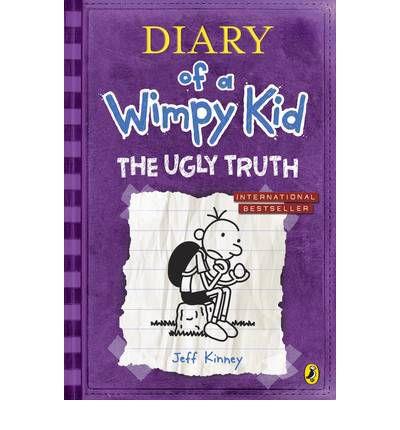 DIARY
of a
Wimpy Kid
THE UGLY TRUTH

INTERNATIONAL
BESTSELLER

Jeff Kinney